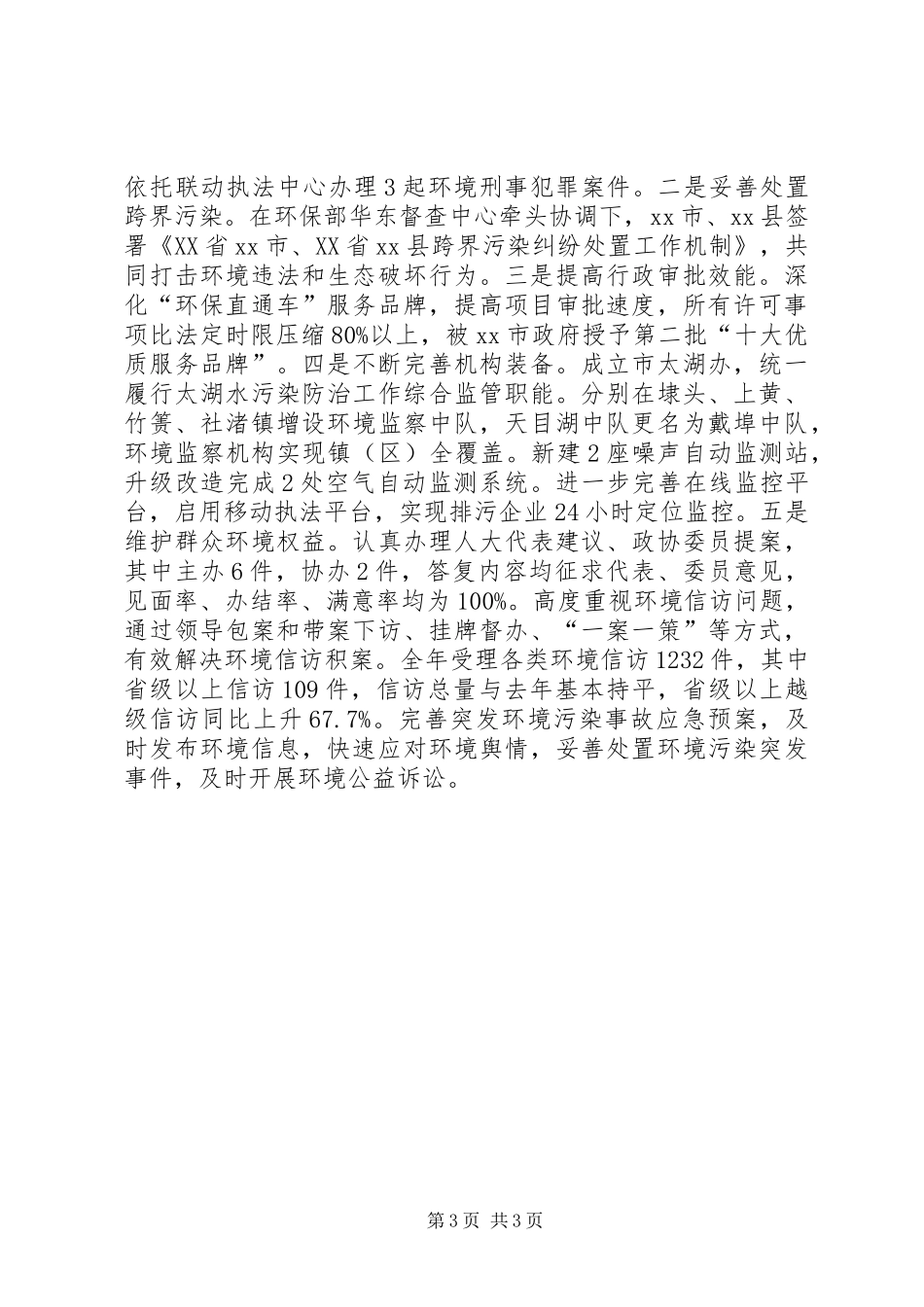 依托联动执法中心办理3起环境刑事犯罪案件。二是妥善处置跨界污染。在环保部华东督查中心牵头协调下，xx市、xx县签署《XX省xx市、XX省xx县跨界污染纠纷处置工作机制》，共同打击环境违法和生态破坏行为。三是提高行政审批效能。深化“环保直通车”服务品牌，提高项目审批速度，所有许可事项比法定时限压缩80%以上，被xx市政府授予第二批“十大优质服务品牌”。四是不断完善机构装备。成立市太湖办，统一履行太湖水污染防治工作综合监管职能。分别在埭头、上黄、竹箦、社渚镇增设环境监察中队，天目湖中队更名为戴埠中队，环境监察机构实现镇（区）全覆盖。新建2座噪声自动监测站，升级改造完成2处空气自动监测系统。进一步完善在线监控平台，启用移动执法平台，实现排污企业24小时定位监控。五是维护群众环境权益。认真办理人大代表建议、政协委员提案，其中主办6件，协办2件，答复内容均征求代表、委员意见，见面率、办结率、满意率均为100%。高度重视环境信访问题，通过领导包案和带案下访、挂牌督办、“一案一策”等方式，有效解决环境信访积案。全年受理各类环境信访1232件，其中省级以上信访109件，信访总量与去年基本持平，省级以上越级信访同比上升67.7%。完善突发环境污染事故应急预案，及时发布环境信息，快速应对环境舆情，妥善处置环境污染突发事件，及时开展环境公益诉讼。

第3页 共3页